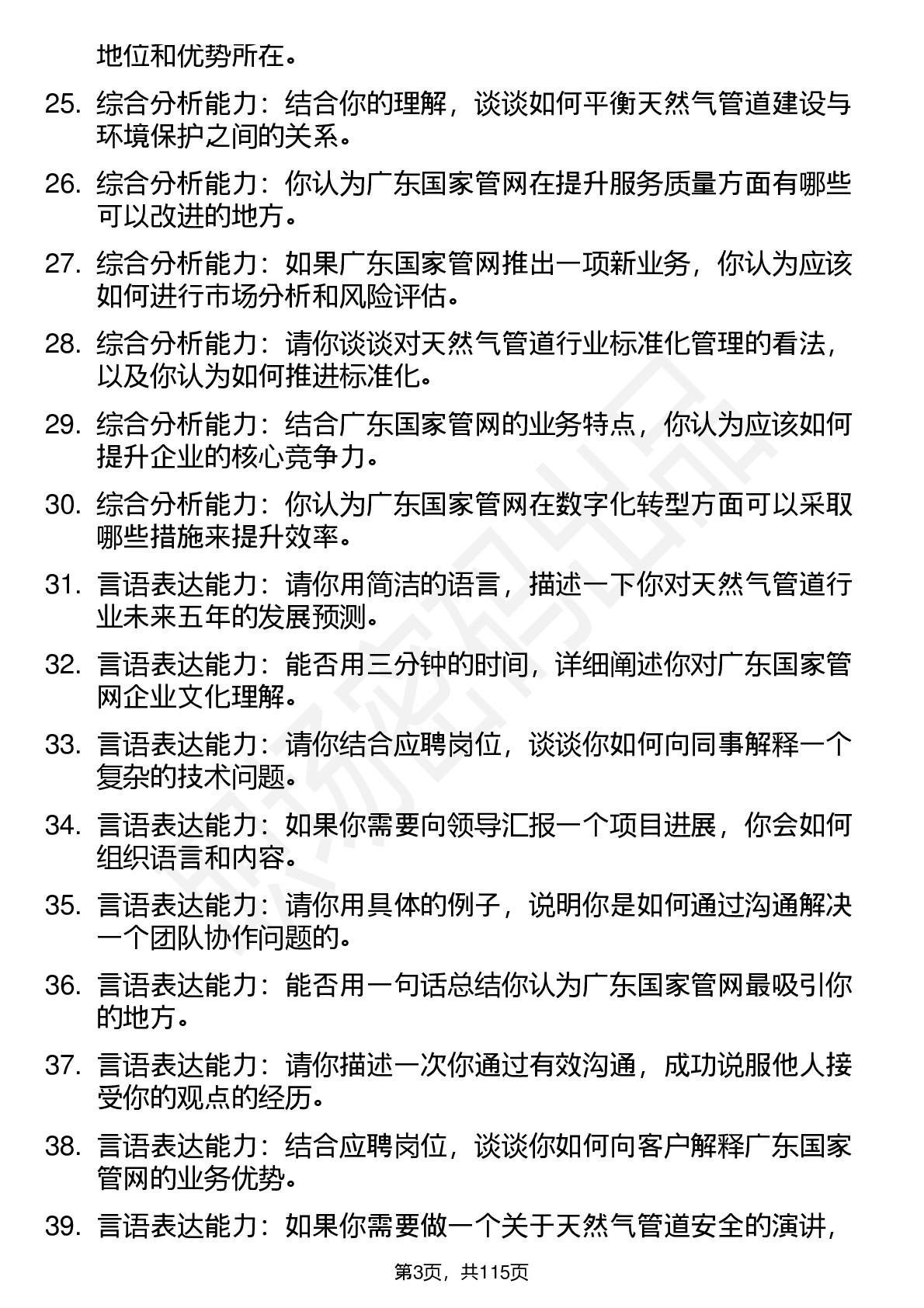 地位和优势所在。

25. 综合分析能力：结合你的理解，谈谈如何平衡天然气管道建设与环境保护之间的关系。

26. 综合分析能力：你认为广东国家管网在提升服务质量方面有哪些可以改进的地方。

27. 综合分析能力：如果广东国家管网推出一项新业务，你认为应该如何进行市场分析和风险评估。

28. 综合分析能力：请你谈谈对天然气管道行业标准化管理的看法，以及你认为如何推进标准化。

29. 综合分析能力：结合广东国家管网的业务特点，你认为应该如何提升企业的核心竞争力。

30. 综合分析能力：你认为广东国家管网在数字化转型方面可以采取哪些措施来提升效率。

31. 言语表达能力：请你用简洁的语言，描述一下你对天然气管道行业未来五年的发展预测。

32. 言语表达能力：能否用三分钟的时间，详细阐述你对广东国家管网企业文化理解。

33. 言语表达能力：请你结合应聘岗位，谈谈你如何向同事解释一个复杂的技术问题。

34. 言语表达能力：如果你需要向领导汇报一个项目进展，你会如何组织语言和内容。

35. 言语表达能力：请你用具体的例子，说明你是如何通过沟通解决一个团队协作问题的。

36. 言语表达能力：能否用一句话总结你认为广东国家管网最吸引你的地方。

37. 言语表达能力：请你描述一次你通过有效沟通，成功说服他人接受你的观点的经历。

38. 言语表达能力：结合应聘岗位，谈谈你如何向客户解释广东国家管网的业务优势。

39. 言语表达能力：如果你需要做一个关于天然气管道安全的演讲，

第3页，共115页